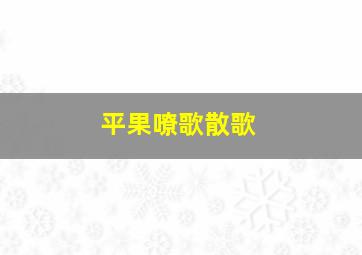 平果嘹歌散歌